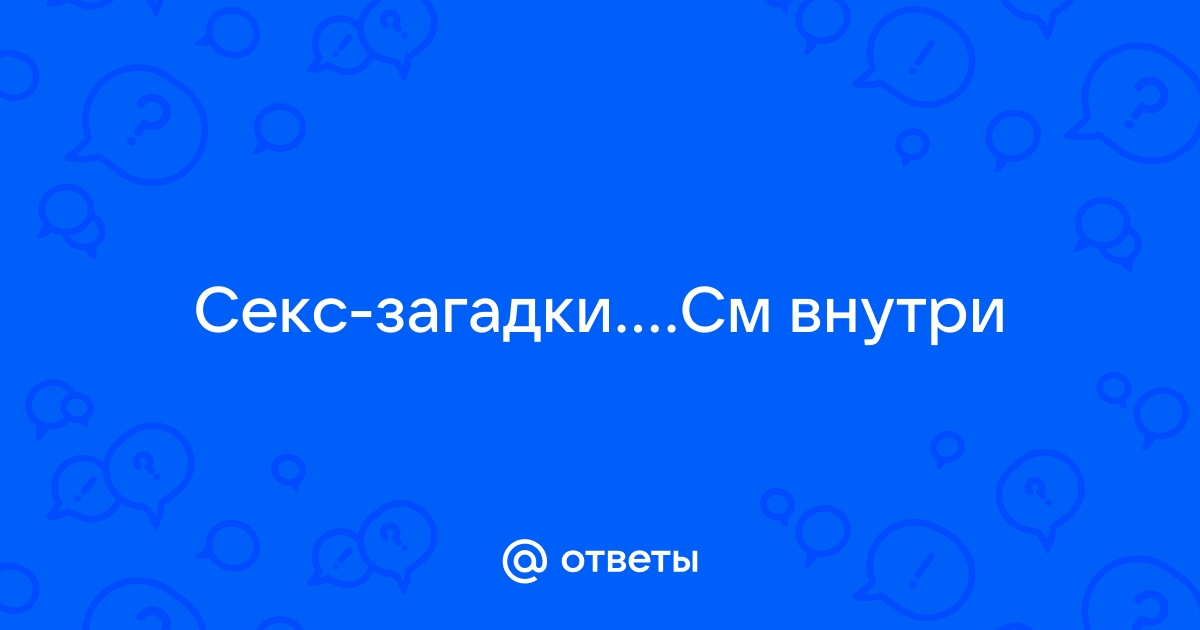 Секс-загадки....См внутри

@ ответы